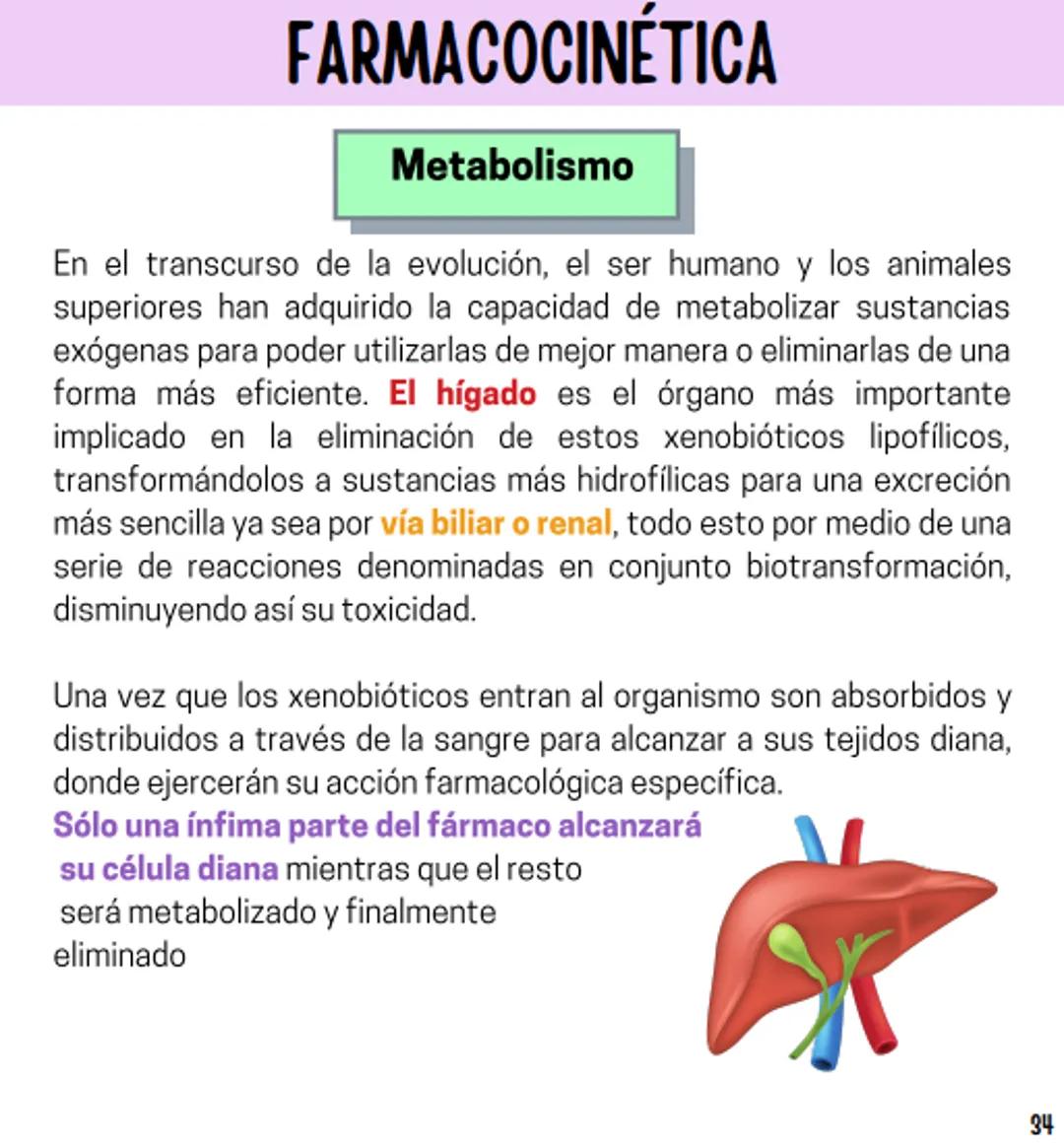 FARMACOCINÉTICA

Metabolismo

En el transcurso de la evolución, el ser humano y los animales superiores han adquirido la capacidad de metabolizar sustancias exógenas para poder utilizarlas de mejor manera o eliminarlas de una forma más eficiente. El hígado es el órgano más importante implicado en la eliminación de estos xenobióticos lipofílicos, transformándolos a sustancias más hidrofílicas para una excreción más sencilla ya sea por vía biliar o renal, todo esto por medio de una serie de reacciones denominadas en conjunto biotransformación, disminuyendo así su toxicidad.

Una vez que los xenobióticos entran al organismo son absorbidos y distribuidos a través de la sangre para alcanzar a sus tejidos diana, donde ejercerán su acción farmacológica específica.
Sólo una ínfima parte del fármaco alcanzará su célula diana mientras que el resto será metabolizado y finalmente eliminado

34